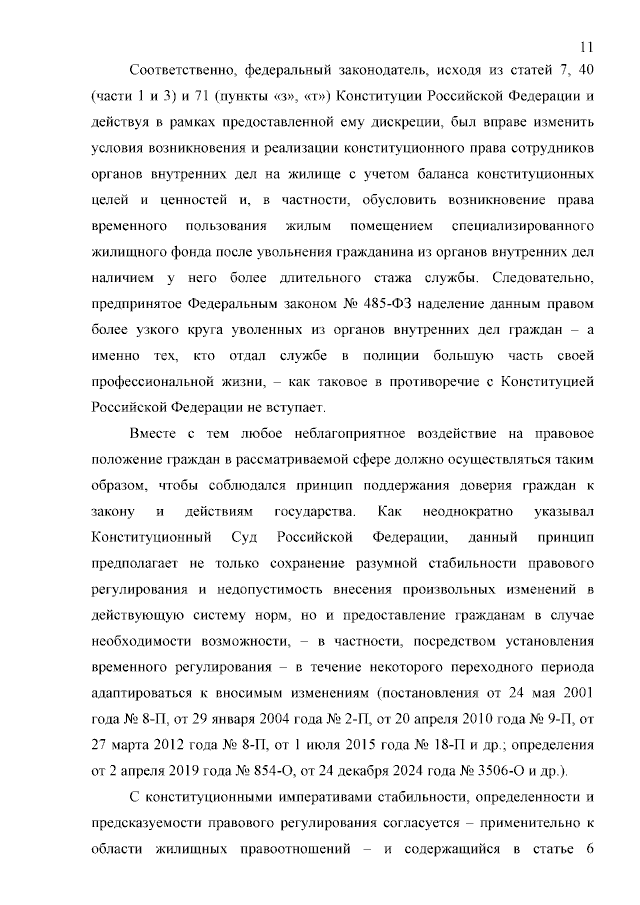 11

Соответственно, федеральный законодатель, исходя из статей 7, 40 (части 1 и 3) и 71 (пункты «з», «т») Конституции Российской Федерации и действуя в рамках предоставленной ему дискреции, был вправе изменить условия возникновения и реализации конституционного права сотрудников органов внутренних дел на жилище с учетом баланса конституционных целей и ценностей и, в частности, обусловить возникновение права временного пользования жилым помещением специализированного жилищного фонда после увольнения гражданина из органов внутренних дел наличием у него более длительного стажа службы. Следовательно, предпринятое Федеральным законом № 485-ФЗ наделение данным правом более узкого круга уволенных из органов внутренних дел граждан – а именно тех, кто отдал службе в полиции большую часть своей профессиональной жизни, – как таковое в противоречие с Конституцией Российской Федерации не вступает.

Вместе с тем любое неблагоприятное воздействие на правовое положение граждан в рассматриваемой сфере должно осуществляться таким образом, чтобы соблюдался принцип поддержания доверия граждан к закону и действиям государства. Как неоднократно указывал Конституционный Суд Российской Федерации, данный принцип предполагает не только сохранение разумной стабильности правового регулирования и недопустимость внесения произвольных изменений в действующую систему норм, но и предоставление гражданам в случае необходимости возможности, – в частности, посредством установления временного регулирования – в течение некоторого переходного периода адаптироваться к вносимым изменениям (постановления от 24 мая 2001 года № 8-П, от 29 января 2004 года № 2-П, от 20 апреля 2010 года № 9-П, от 27 марта 2012 года № 8-П, от 1 июля 2015 года № 18-П и др.; определения от 2 апреля 2019 года № 854-О, от 24 декабря 2024 года № 3506-О и др.).

С конституционными императивами стабильности, определенности и предсказуемости правового регулирования согласуется – применительно к области жилищных правоотношений – и содержащийся в статье 6